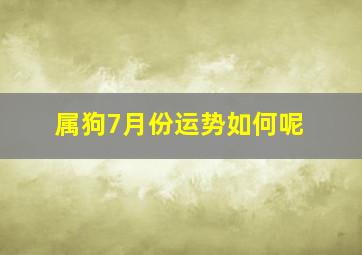 属狗7月份运势如何呢